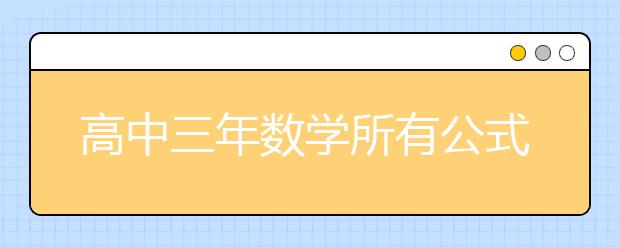 高中三年数学所有公式